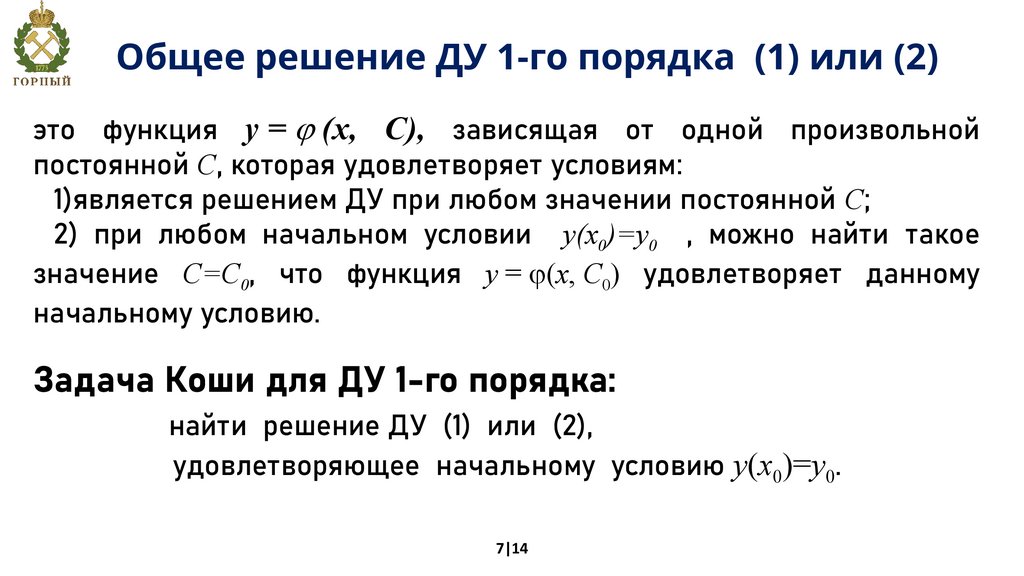 1773
ГОРНЫЙ

Общее решение ДУ 1-го порядка (1) или (2)

это функция $y = \varphi(x, C)$, зависящая от одной произвольной постоянной $C$, которая удовлетворяет условиям:

1)является решением ДУ при любом значении постоянной $C$;

2) при любом начальном условии $y(x_0)=y_0$ , можно найти такое значение $C=C_0$, что функция $y = \varphi(x, C_0)$ удовлетворяет данному начальному условию.

Задача Коши для ДУ 1-го порядка:

найти решение ДУ (1) или (2),

удовлетворяющее начальному условию $y(x_0)=y_0$.

7|14